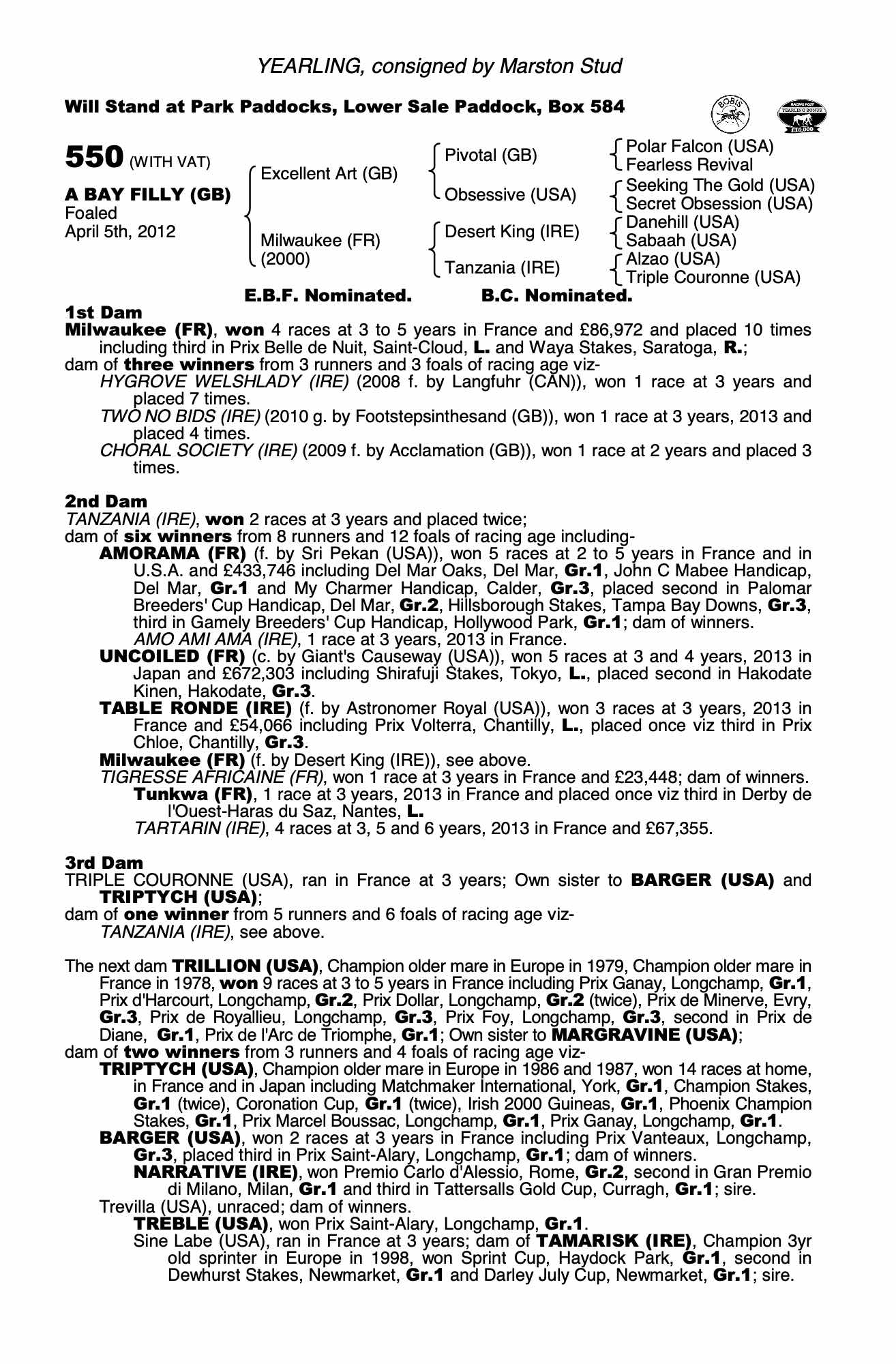 YEARLING, consigned by Marston Stud

Will Stand at Park Paddocks, Lower Sale Paddock, Box 584

BOBIS

RACING POST YEARLING BONUS £10,000

550 (WITH VAT)

A BAY FILLY (GB)
Foaled
April 5th, 2012

Excellent Art (GB)

Milwaukee (FR)
(2000)

Pivotal (GB)

Obsessive (USA)

Desert King (IRE)

Tanzania (IRE)

Polar Falcon (USA)
Fearless Revival

Seeking The Gold (USA)
Secret Obsession (USA)

Danehill (USA)
Sabaah (USA)

Alzao (USA)
Triple Couronne (USA)

E.B.F. Nominated. B.C. Nominated.

1st Dam
Milwaukee (FR), won 4 races at 3 to 5 years in France and £86,972 and placed 10 times including third in Prix Belle de Nuit, Saint-Cloud, L. and Waya Stakes, Saratoga, R.;
dam of three winners from 3 runners and 3 foals of racing age viz-
HYGROVE WELSHLADY (IRE) (2008 f. by Langfuhr (CAN)), won 1 race at 3 years and placed 7 times.
TWO NO BIDS (IRE) (2010 g. by Footstepsinthesand (GB)), won 1 race at 3 years, 2013 and placed 4 times.
CHORAL SOCIETY (IRE) (2009 f. by Acclamation (GB)), won 1 race at 2 years and placed 3 times.

2nd Dam
TANZANIA (IRE), won 2 races at 3 years and placed twice;
dam of six winners from 8 runners and 12 foals of racing age including-
AMORAMA (FR) (f. by Sri Pekan (USA)), won 5 races at 2 to 5 years in France and in U.S.A. and £433,746 including Del Mar Oaks, Del Mar, Gr.1, John C Mabee Handicap, Del Mar, Gr.1 and My Charmer Handicap, Calder, Gr.3, placed second in Palomar Breeders' Cup Handicap, Del Mar, Gr.2, Hillsborough Stakes, Tampa Bay Downs, Gr.3, third in Gamely Breeders' Cup Handicap, Hollywood Park, Gr.1; dam of winners.
AMO AMI AMA (IRE), 1 race at 3 years, 2013 in France.
UNCOILED (FR) (c. by Giant's Causeway (USA)), won 5 races at 3 and 4 years, 2013 in Japan and £672,303 including Shirafuji Stakes, Tokyo, L., placed second in Hakodate Kinen, Hakodate, Gr.3.
TABLE RONDE (IRE) (f. by Astronomer Royal (USA)), won 3 races at 3 years, 2013 in France and £54,066 including Prix Volterra, Chantilly, L., placed once viz third in Prix Chloe, Chantilly, Gr.3.
Milwaukee (FR) (f. by Desert King (IRE)), see above.
TIGRESSE AFRICAINE (FR), won 1 race at 3 years in France and £23,448; dam of winners.
Tunkwa (FR), 1 race at 3 years, 2013 in France and placed once viz third in Derby de l'Ouest-Haras du Saz, Nantes, L.
TARTARIN (IRE), 4 races at 3, 5 and 6 years, 2013 in France and £67,355.

3rd Dam
TRIPLE COURONNE (USA), ran in France at 3 years; Own sister to BARGER (USA) and TRIPTYCH (USA);
dam of one winner from 5 runners and 6 foals of racing age viz-
TANZANIA (IRE), see above.

The next dam TRILLION (USA), Champion older mare in Europe in 1979, Champion older mare in France in 1978, won 9 races at 3 to 5 years in France including Prix Ganay, Longchamp, Gr.1, Prix d'Harcourt, Longchamp, Gr.2, Prix Dollar, Longchamp, Gr.2 (twice), Prix de Minerve, Evry, Gr.3, Prix de Royallieu, Longchamp, Gr.3, Prix Foy, Longchamp, Gr.3, second in Prix de Diane, Gr.1, Prix de l'Arc de Triomphe, Gr.1; Own sister to MARGRAVINE (USA);
dam of two winners from 3 runners and 4 foals of racing age viz-
TRIPTYCH (USA), Champion older mare in Europe in 1986 and 1987, won 14 races at home, in France and in Japan including Matchmaker International, York, Gr.1, Champion Stakes, Gr.1 (twice), Coronation Cup, Gr.1 (twice), Irish 2000 Guineas, Gr.1, Phoenix Champion Stakes, Gr.1, Prix Marcel Boussac, Longchamp, Gr.1, Prix Ganay, Longchamp, Gr.1.
BARGER (USA), won 2 races at 3 years in France including Prix Vanteaux, Longchamp, Gr.3, placed third in Prix Saint-Alary, Longchamp, Gr.1; dam of winners.
NARRATIVE (IRE), won Premio Carlo d'Alessio, Rome, Gr.2, second in Gran Premio di Milano, Milan, Gr.1 and third in Tattersalls Gold Cup, Curragh, Gr.1; sire.
Trevilla (USA), unraced; dam of winners.
TREBLE (USA), won Prix Saint-Alary, Longchamp, Gr.1.
Sine Labe (USA), ran in France at 3 years; dam of TAMARISK (IRE), Champion 3yr old sprinter in Europe in 1998, won Sprint Cup, Haydock Park, Gr.1, second in Dewhurst Stakes, Newmarket, Gr.1 and Darley July Cup, Newmarket, Gr.1; sire.